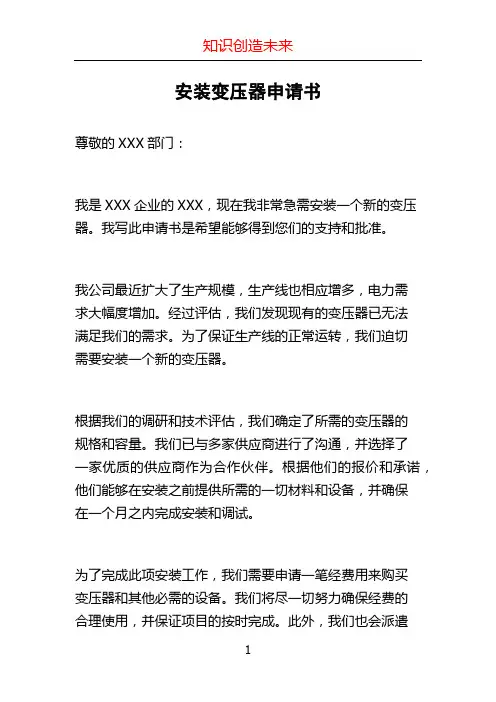 知识创造未来

安装变压器申请书

尊敬的 XXX 部门：

我是 XXX 企业的 XXX，现在我非常急需安装一个新的变压器。我写此申请书是希望能够得到您们的支持和批准。

我公司最近扩大了生产规模，生产线也相应增多，电力需求大幅度增加。经过评估，我们发现现有的变压器已无法满足我们的需求。为了保证生产线的正常运转，我们迫切需要安装一个新的变压器。

根据我们的调研和技术评估，我们确定了所需的变压器的规格和容量。我们已与多家供应商进行了沟通，并选择了一家优质的供应商作为合作伙伴。根据他们的报价和承诺，他们能够在安装之前提供所需的一切材料和设备，并确保在一个月之内完成安装和调试。

为了完成此项安装工作，我们需要申请一笔经费用来购买变压器和其他必需的设备。我们将尽一切努力确保经费的合理使用，并保证项目的按时完成。此外，我们也会派遣

1